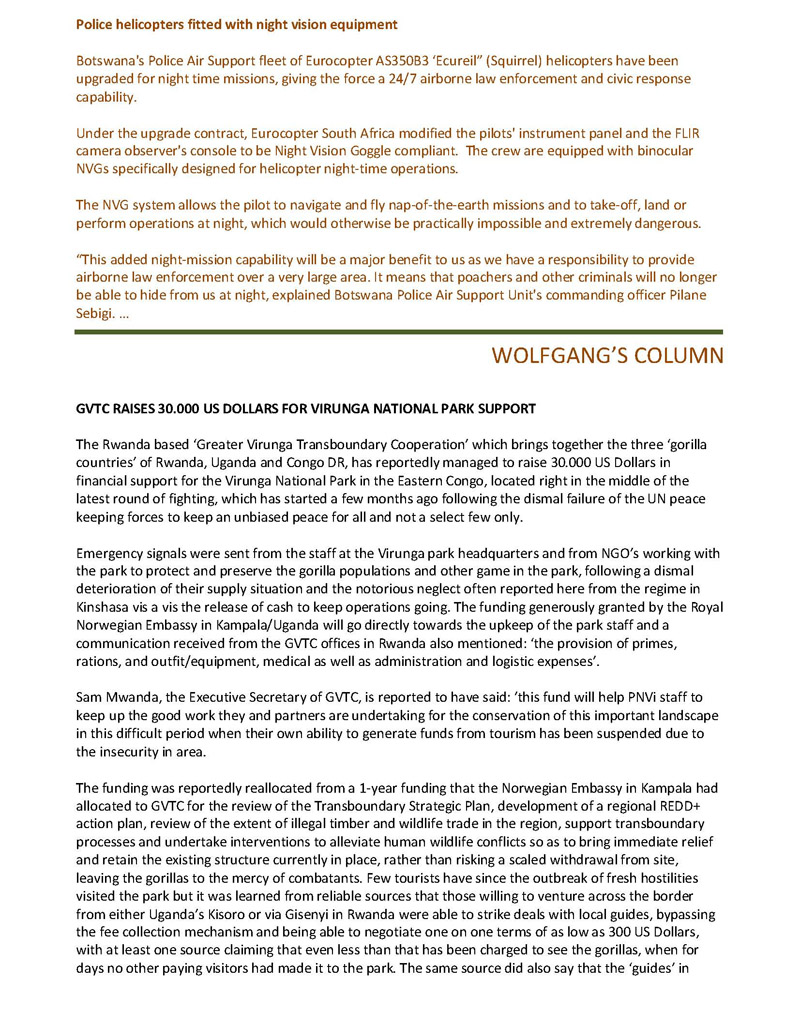 Police helicopters fitted with night vision equipment

Botswana's Police Air Support fleet of Eurocopter AS350B3 'Ecureil" (Squirrel) helicopters have been upgraded for night time missions, giving the force a 24/7 airborne law enforcement and civic response capability.

Under the upgrade contract, Eurocopter South Africa modified the pilots' instrument panel and the FLIR camera observer's console to be Night Vision Goggle compliant. The crew are equipped with binocular NVGs specifically designed for helicopter night-time operations.

The NVG system allows the pilot to navigate and fly nap-of-the-earth missions and to take-off, land or perform operations at night, which would otherwise be practically impossible and extremely dangerous.

"This added night-mission capability will be a major benefit to us as we have a responsibility to provide airborne law enforcement over a very large area. It means that poachers and other criminals will no longer be able to hide from us at night, explained Botswana Police Air Support Unit's commanding officer Pilane Sebigi. ...

WOLFGANG'S COLUMN

GVTC RAISES 30.000 US DOLLARS FOR VIRUNGA NATIONAL PARK SUPPORT

The Rwanda based 'Greater Virunga Transboundary Cooperation' which brings together the three 'gorilla countries' of Rwanda, Uganda and Congo DR, has reportedly managed to raise 30.000 US Dollars in financial support for the Virunga National Park in the Eastern Congo, located right in the middle of the latest round of fighting, which has started a few months ago following the dismal failure of the UN peace keeping forces to keep an unbiased peace for all and not a select few only.

Emergency signals were sent from the staff at the Virunga park headquarters and from NGO's working with the park to protect and preserve the gorilla populations and other game in the park, following a dismal deterioration of their supply situation and the notorious neglect often reported here from the regime in Kinshasa vis a vis the release of cash to keep operations going. The funding generously granted by the Royal Norwegian Embassy in Kampala/Uganda will go directly towards the upkeep of the park staff and a communication received from the GVTC offices in Rwanda also mentioned: 'the provision of primes, rations, and outfit/equipment, medical as well as administration and logistic expenses'.

Sam Mwanda, the Executive Secretary of GVTC, is reported to have said: 'this fund will help PNVi staff to keep up the good work they and partners are undertaking for the conservation of this important landscape in this difficult period when their own ability to generate funds from tourism has been suspended due to the insecurity in area.

The funding was reportedly reallocated from a 1-year funding that the Norwegian Embassy in Kampala had allocated to GVTC for the review of the Transboundary Strategic Plan, development of a regional REDD+ action plan, review of the extent of illegal timber and wildlife trade in the region, support transboundary processes and undertake interventions to alleviate human wildlife conflicts so as to bring immediate relief and retain the existing structure currently in place, rather than risking a scaled withdrawal from site, leaving the gorillas to the mercy of combatants. Few tourists have since the outbreak of fresh hostilities visited the park but it was learned from reliable sources that those willing to venture across the border from either Uganda's Kisoro or via Gisenyi in Rwanda were able to strike deals with local guides, bypassing the fee collection mechanism and being able to negotiate one on one terms of as low as 300 US Dollars, with at least one source claiming that even less than that has been charged to see the gorillas, when for days no other paying visitors had made it to the park. The same source did also say that the 'guides' in